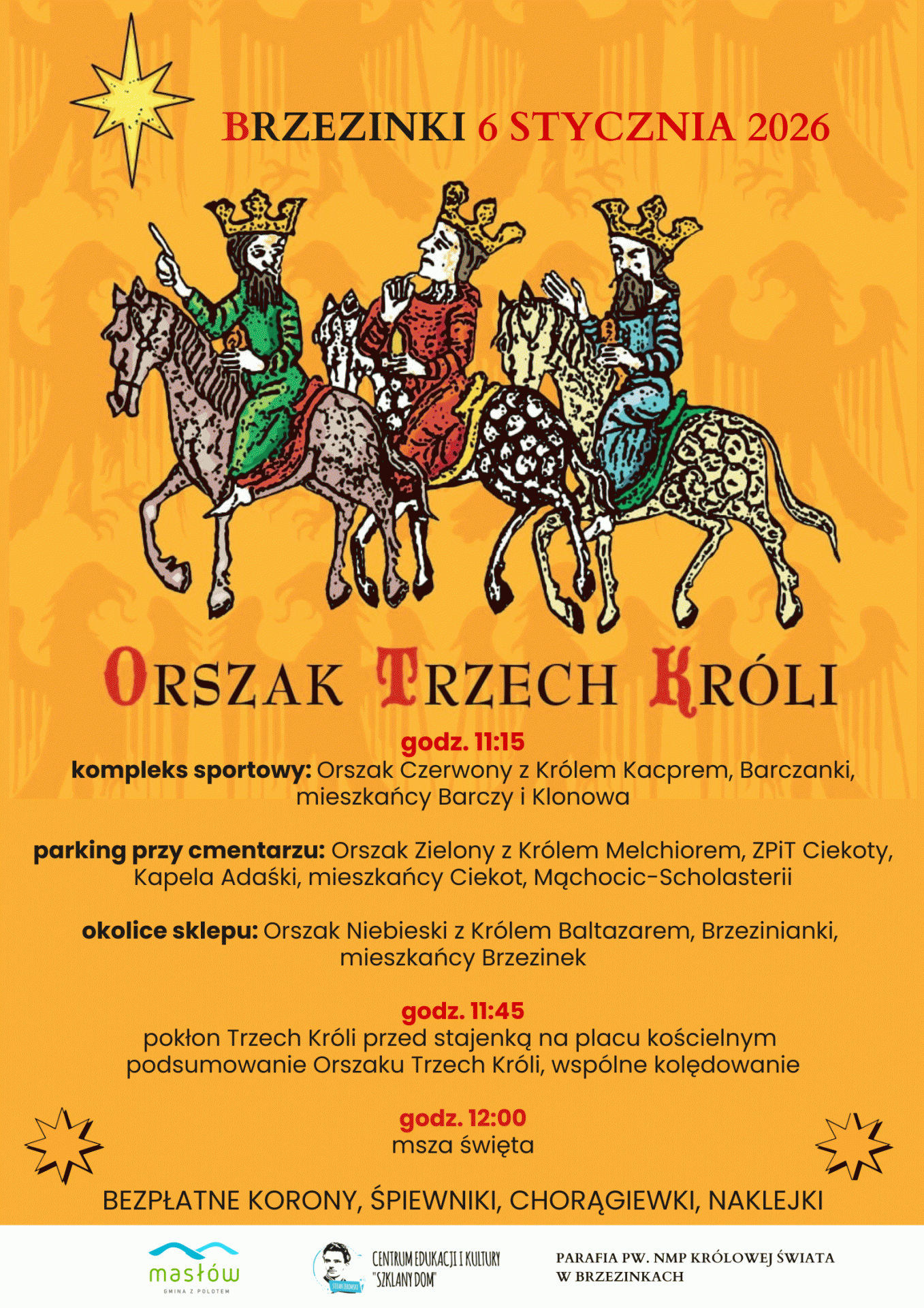 BRZEZINKI 6 STYCZNIA 2026

ORSZAK TRZECH KRÓLI

godz. 11:15
kompleks sportowy: Orszak Czerwony z Królem Kacprem, Barczanki, mieszkańcy Barczy i Klonowa

parking przy cmentarzu: Orszak Zielony z Królem Melchiorem, ZPiT Ciekoty, Kapela Adaśki, mieszkańcy Ciekot, Mąchocic-Scholasterii

okolice sklepu: Orszak Niebieski z Królem Baltazarem, Brzezinianki, mieszkańcy Brzezinek

godz. 11:45
pokłon Trzech Króli przed stajenką na placu kościelnym
podsumowanie Orszaku Trzech Króli, wspólne kolędowanie

godz. 12:00
msza święta

BEZPŁATNE KORONY, ŚPIEWNIKI, CHORĄGIEWKI, NAKLEJKI

masłów
GMINA Z POLOTEM

CENTRUM EDUKACJI I KULTURY "SZKLANY DOM"

PARAFIA PW. NMP KRÓLOWEJ ŚWIATA
W BRZEZINKACH